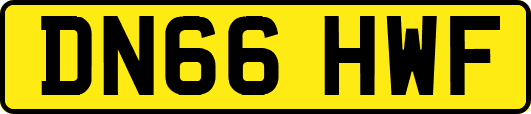 DN66 HWF